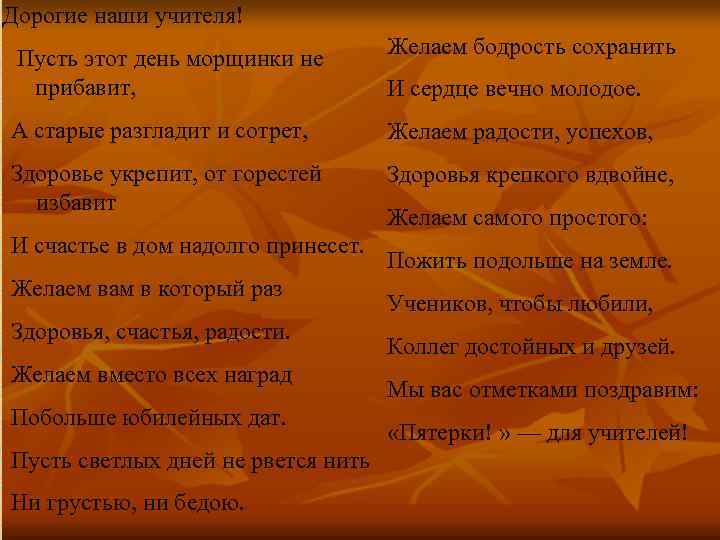 Дорогие наши учителя!

Пусть этот день морщинки не прибавит,

А старые разгладит и сотрет,

Здоровье укрепит, от горестей избавит

И счастье в дом надолго принесет.

Желаем вам в который раз

Здоровья, счастья, радости.

Желаем вместо всех наград

Побольше юбилейных дат.

Пусть светлых дней не рвется нить

Ни грустью, ни бедою.

Желаем бодрость сохранить

И сердце вечно молодое.

Желаем радости, успехов,

Здоровья крепкого вдвойне,

Желаем самого простого:

Пожить подольше на земле.

Учеников, чтобы любили,

Коллег достойных и друзей.

Мы вас отметками поздравим:

«Пятерки! » — для учителей!